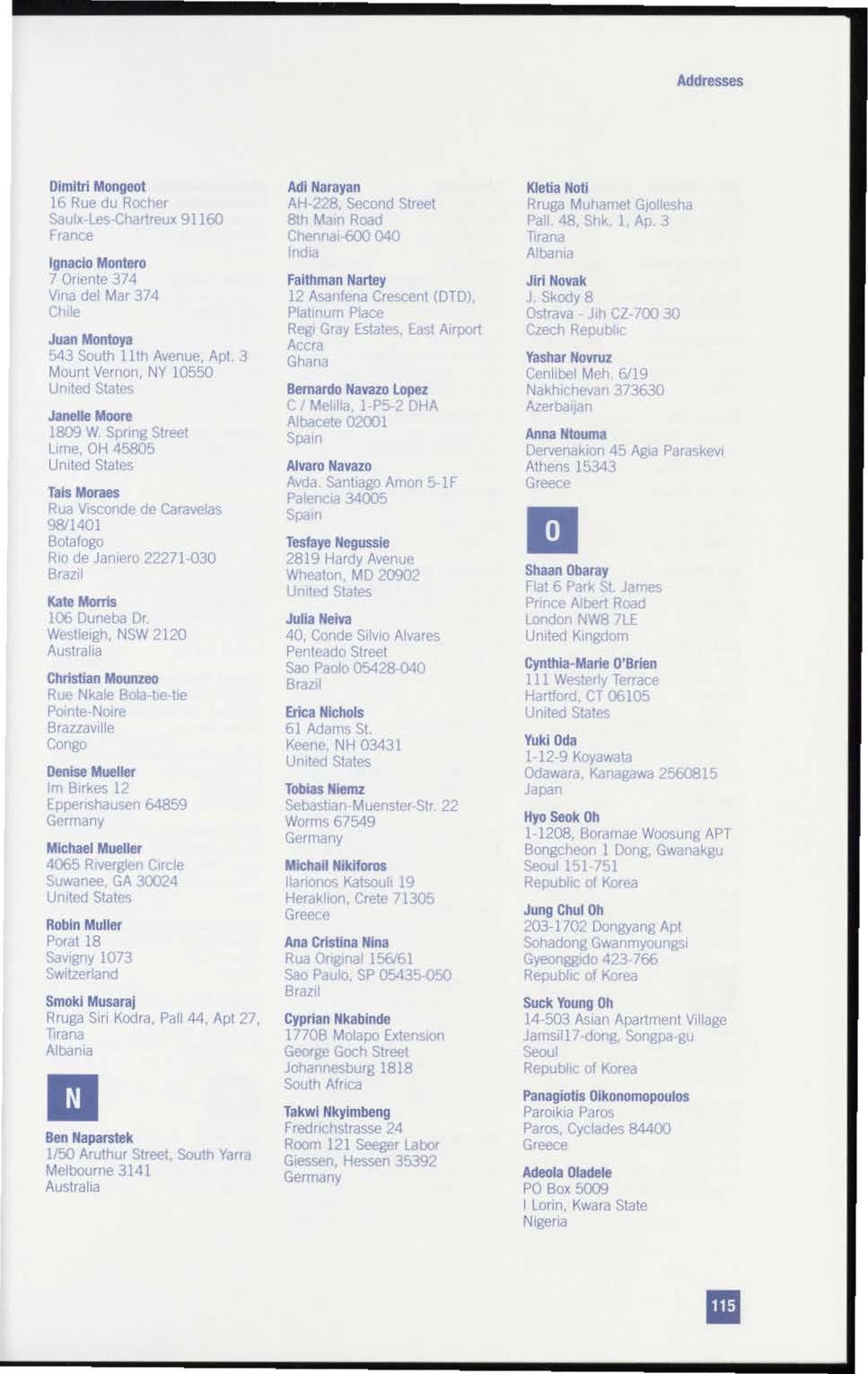 Addresses

Dimitri Mongeot
16 Rue du Rocher
Saulx-Les-Chartreux 91160
France

Ignacio Montero
7 Oriente 374
Vina del Mar 374
Chile

Juan Montoya
543 South 11th Avenue, Apt. 3
Mount Vernon, NY 10550
United States

Janelle Moore
1809 W. Spring Street
Lime, OH 45805
United States

Tais Moraes
Rua Visconde de Caravelas
98/1401
Botafogo
Rio de Janiero 22271-030
Brazil

Kate Morris
106 Duneba Dr.
Westleigh, NSW 2120
Australia

Christian Mounzeo
Rue Nkale Bola-tie-tie
Pointe-Noire
Brazzaville
Congo

Denise Mueller
Im Birkes 12
Epperishausen 64859
Germany

Michael Mueller
4065 Riverglen Circle
Suwanee, GA 30024
United States

Robin Muller
Porat 18
Savigny 1073
Switzerland

Smoki Musaraj
Rruga Siri Kodra, Pall 44, Apt 27,
Tirana
Albania

N

Ben Naparstek
1/50 Aruthur Street, South Yarra
Melbourne 3141
Australia

Adi Narayan
AH-228, Second Street
8th Main Road
Chennai-600 040
India

Faithman Nartey
12 Asanfena Crescent (DTD),
Platinum Place
Regi Gray Estates, East Airport
Accra
Ghana

Bernardo Navazo Lopez
C / Melilla, 1-P5-2 DHA
Albacete 02001
Spain

Alvaro Navazo
Avda. Santiago Amon 5-1F
Palencia 34005
Spain

Tesfaye Negussie
2819 Hardy Avenue
Wheaton, MD 20902
United States

Julia Neiva
40, Conde Silvio Alvares
Penteado Street
Sao Paolo 05428-040
Brazil

Erica Nichols
61 Adams St.
Keene, NH 03431
United States

Tobias Niemz
Sebastian-Muenster-Str. 22
Worms 67549
Germany

Michail Nikiforos
Ilarionos Katsouli 19
Heraklion, Crete 71305
Greece

Ana Cristina Nina
Rua Original 156/61
Sao Paulo, SP 05435-050
Brazil

Cyprian Nkabinde
1770B Molapo Extension
George Goch Street
Johannesburg 1818
South Africa

Takwi Nkyimbeng
Fredrichstrasse 24
Room 121 Seeger Labor
Giessen, Hessen 35392
Germany

Kletia Noti
Rruga Muhamet Gjollesha
Pall. 48, Shk. 1, Ap. 3
Tirana
Albania

Jiri Novak
J. Skody 8
Ostrava - Jih CZ-700 30
Czech Republic

Yashar Novruz
Cenlibel Meh. 6/19
Nakhichevan 373630
Azerbaijan

Anna Ntouma
Dervenakion 45 Agia Paraskevi
Athens 15343
Greece

O

Shaan Obaray
Flat 6 Park St. James
Prince Albert Road
London NW8 7LE
United Kingdom

Cynthia-Marie O'Brien
111 Westerly Terrace
Hartford, CT 06105
United States

Yuki Oda
1-12-9 Koyawata
Odawara, Kanagawa 2560815
Japan

Hyo Seok Oh
1-1208, Boramae Woosung APT
Bongcheon 1 Dong, Gwanakgu
Seoul 151-751
Republic of Korea

Jung Chul Oh
203-1702 Dongyang Apt
Sohadong Gwanmyoungsi
Gyeonggido 423-766
Republic of Korea

Suck Young Oh
14-503 Asian Apartment Village
Jamsil17-dong, Songpa-gu
Seoul
Republic of Korea

Panagiotis Oikonomopoulos
Paroikia Paros
Paros, Cyclades 84400
Greece

Adeola Oladele
PO Box 5009
I Lorin, Kwara State
Nigeria

115